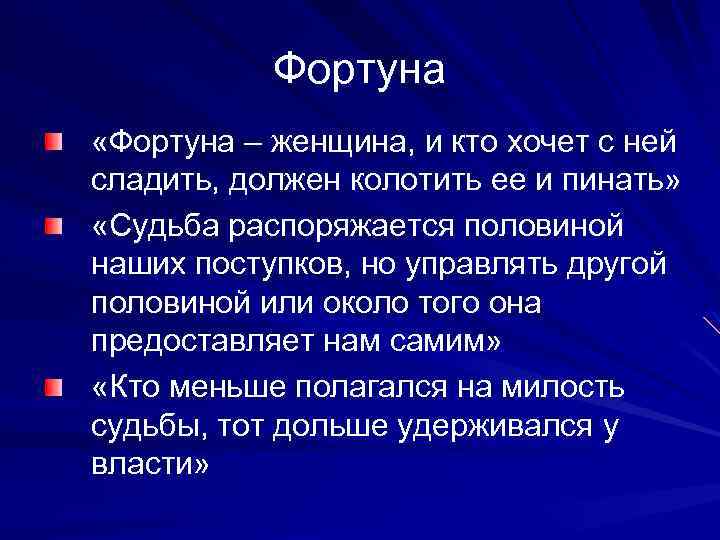 Фортуна

«Фортуна – женщина, и кто хочет с ней сладить, должен колотить ее и пинать»

«Судьба распоряжается половиной наших поступков, но управлять другой половиной или около того она предоставляет нам самим»

«Кто меньше полагался на милость судьбы, тот дольше удерживался у власти»